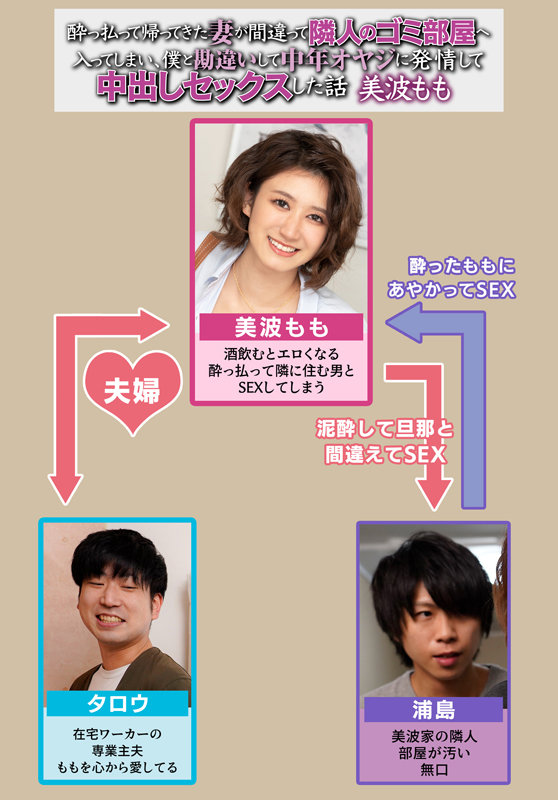 酔っ払って帰ってきた妻が間違って隣人のゴミ部屋へ入ってしまい、僕と勘違いして中年オヤジに発情して中出しセックスした話 美波もも

美波もも
酒飲むとエロくなる
酔っ払って隣に住む男と
SEXしてしまう

酔ったももに
あやかってSEX

夫婦

泥酔して旦那と
間違えてSEX

タロウ
在宅ワーカーの
専業主夫
ももを心から愛してる

浦島
美波家の隣人
部屋が汚い
無口